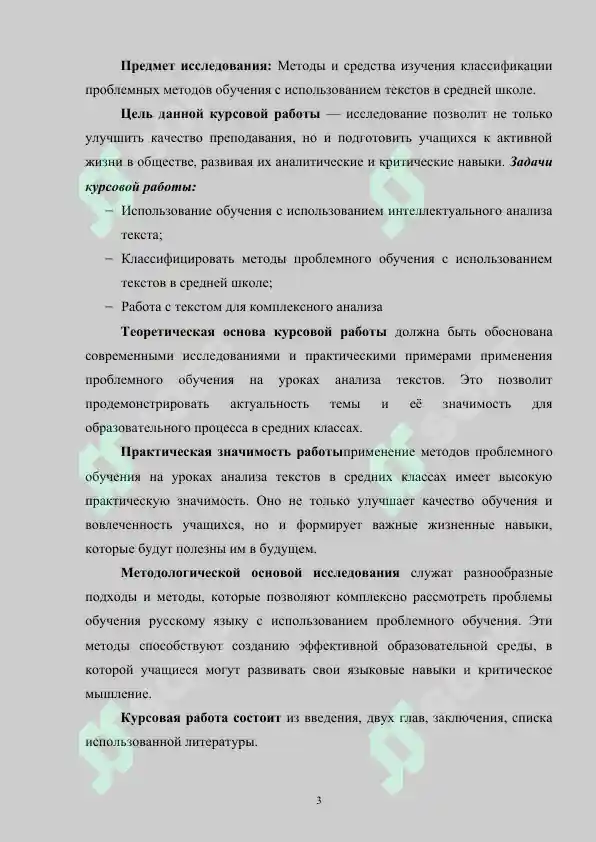 Предмет исследования: Методы и средства изучения классификации проблемных методов обучения с использованием текстов в средней школе.

Цель данной курсовой работы — исследование позволит не только улучшить качество преподавания, но и подготовить учащихся к активной жизни в обществе, развивая их аналитические и критические навыки. Задачи курсовой работы:

- Использование обучения с использованием интеллектуального анализа текста;
- Классифицировать методы проблемного обучения с использованием текстов в средней школе;
- Работа с текстом для комплексного анализа

Теоретическая основа курсовой работы должна быть обоснована современными исследованиями и практическими примерами применения проблемного обучения на уроках анализа текстов. Это позволит продемонстрировать актуальность темы и её значимость для образовательного процесса в средних классах.

Практическая значимость работыприменение методов проблемного обучения на уроках анализа текстов в средних классах имеет высокую практическую значимость. Оно не только улучшает качество обучения и вовлеченность учащихся, но и формирует важные жизненные навыки, которые будут полезны им в будущем.

Методологической основой исследования служат разнообразные подходы и методы, которые позволяют комплексно рассмотреть проблемы обучения русскому языку с использованием проблемного обучения. Эти методы способствуют созданию эффективной образовательной среды, в которой учащиеся могут развивать свои языковые навыки и критическое мышление.

Курсовая работа состоит из введения, двух глав, заключения, списка использованной литературы.

3